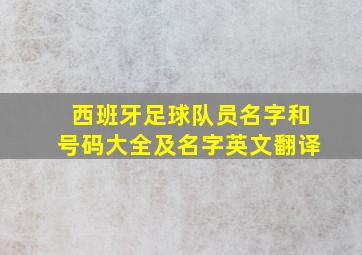 西班牙足球队员名字和号码大全及名字英文翻译